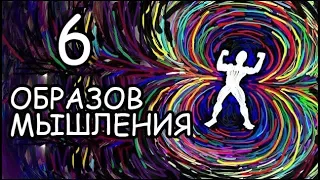 6
ОБРАЗОВ
МЫШЛЕНИЯ